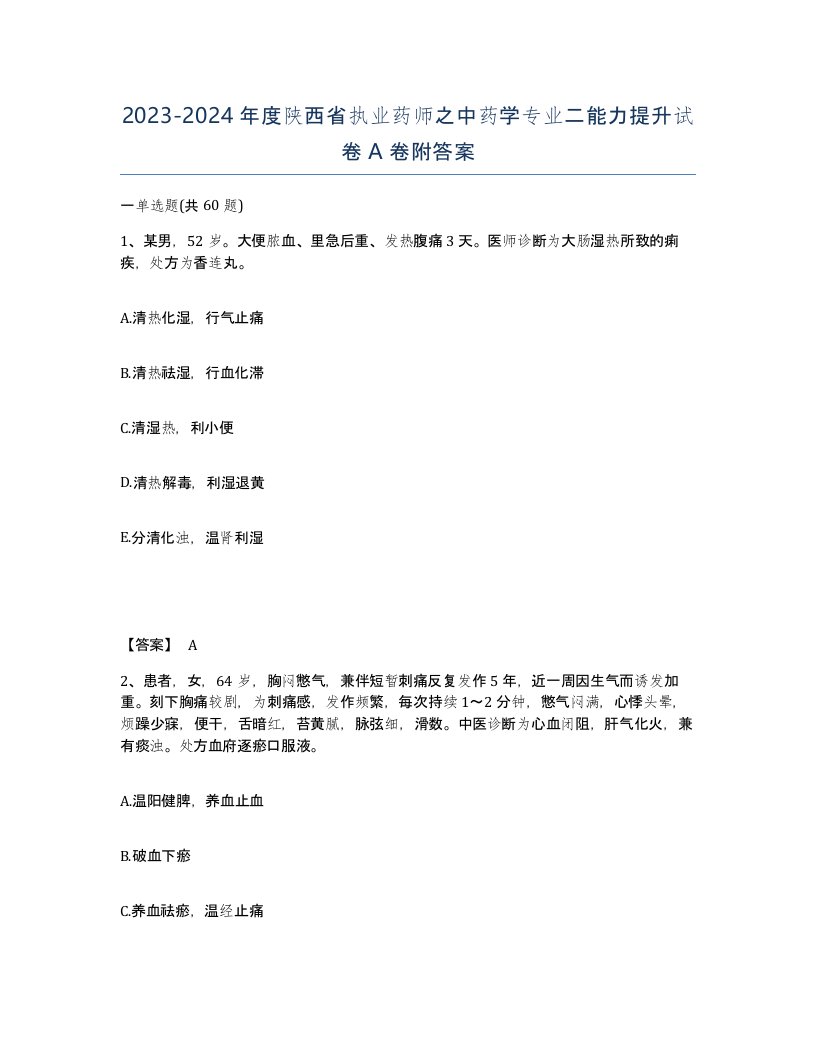 2023-2024年度陕西省执业药师之中药学专业二能力提升试卷A卷附答案

一单选题(共60题)

1、某男，52岁。大便脓血、里急后重、发热腹痛3天。医师诊断为大肠湿热所致的痢疾，处方为香连丸。

A.清热化湿，行气止痛

B.清热祛湿，行血化滞

C.清湿热，利小便

D.清热解毒，利湿退黄

E.分清化浊，温肾利湿

【答案】 A

2、患者，女，64岁，胸闷憋气，兼伴短暂刺痛反复发作5年，近一周因生气而诱发加重。刻下胸痛较剧，为刺痛感，发作频繁，每次持续1～2分钟，憋气闷满，心悸头晕，烦躁少寐，便干，舌暗红，苔黄腻，脉弦细，滑数。中医诊断为心血闭阻，肝气化火，兼有痰浊。处方血府逐瘀口服液。

A.温阳健脾，养血止血

B.破血下瘀

C.养血祛瘀，温经止痛